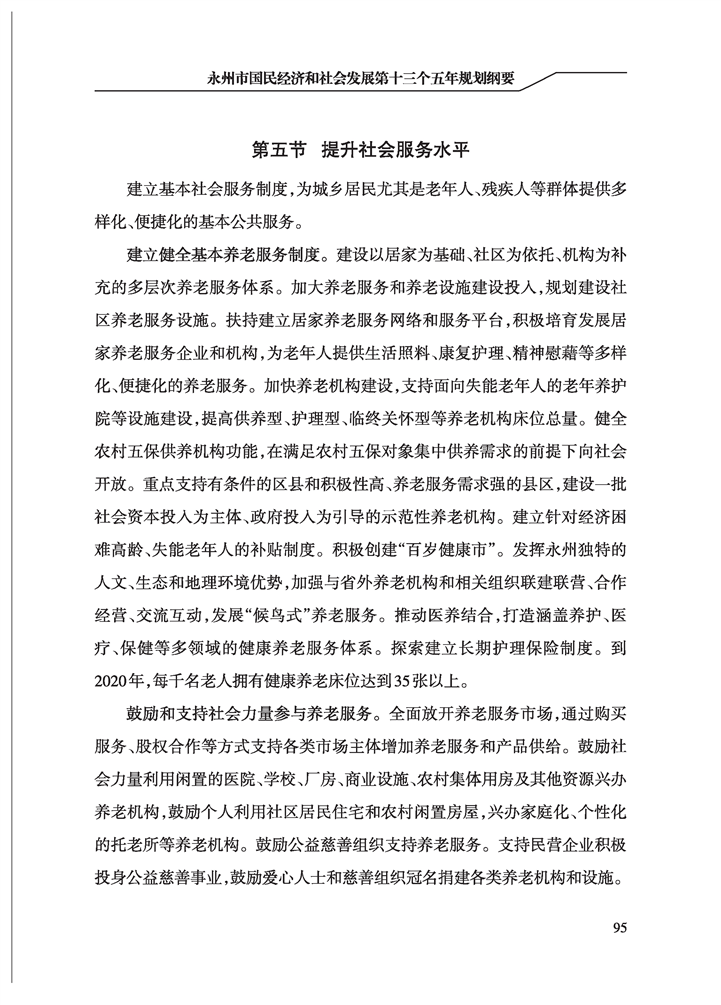 永州市国民经济和社会发展第十三个五年规划纲要

第五节　提升社会服务水平

建立基本社会服务制度，为城乡居民尤其是老年人、残疾人等群体提供多样化、便捷化的基本公共服务。

建立健全基本养老服务制度。建设以居家为基础、社区为依托、机构为补充的多层次养老服务体系。加大养老服务和养老设施建设投入，规划建设社区养老服务设施。扶持建立居家养老服务网络和服务平台，积极培育发展居家养老服务企业和机构，为老年人提供生活照料、康复护理、精神慰藉等多样化、便捷化的养老服务。加快养老机构建设，支持面向失能老年人的老年养护院等设施建设，提高供养型、护理型、临终关怀型等养老机构床位总量。健全农村五保供养机构功能，在满足农村五保对象集中供养需求的前提下向社会开放。重点支持有条件的区县和积极性高、养老服务需求强的县区，建设一批社会资本投入为主体、政府投入为引导的示范性养老机构。建立针对经济困难高龄、失能老年人的补贴制度。积极创建“百岁健康市”。发挥永州独特的人文、生态和地理环境优势，加强与省外养老机构和相关组织联建联营、合作经营、交流互动，发展“候鸟式”养老服务。推动医养结合，打造涵盖养护、医疗、保健等多领域的健康养老服务体系。探索建立长期护理保险制度。到2020年，每千名老人拥有健康养老床位达到35张以上。

鼓励和支持社会力量参与养老服务。全面放开养老服务市场，通过购买服务、股权合作等方式支持各类市场主体增加养老服务和产品供给。鼓励社会力量利用闲置的医院、学校、厂房、商业设施、农村集体用房及其他资源兴办养老机构，鼓励个人利用社区居民住宅和农村闲置房屋，兴办家庭化、个性化的托老所等养老机构。鼓励公益慈善组织支持养老服务。支持民营企业积极投身公益慈善事业，鼓励爱心人士和慈善组织冠名捐建各类养老机构和设施。

95